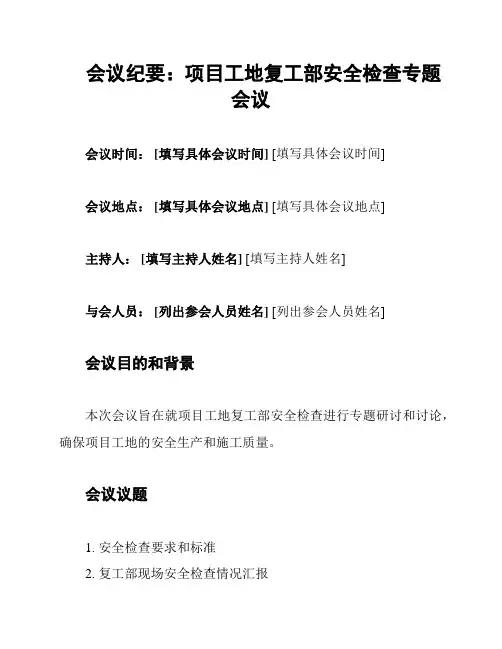 会议纪要：项目工地复工部安全检查专题会议

会议时间：[填写具体会议时间] [填写具体会议时间]

会议地点：[填写具体会议地点] [填写具体会议地点]

主持人：[填写主持人姓名] [填写主持人姓名]

与会人员：[列出参会人员姓名] [列出参会人员姓名]

会议目的和背景

本次会议旨在就项目工地复工部安全检查进行专题研讨和讨论，确保项目工地的安全生产和施工质量。

会议议题

1. 安全检查要求和标准
2. 复工部现场安全检查情况汇报